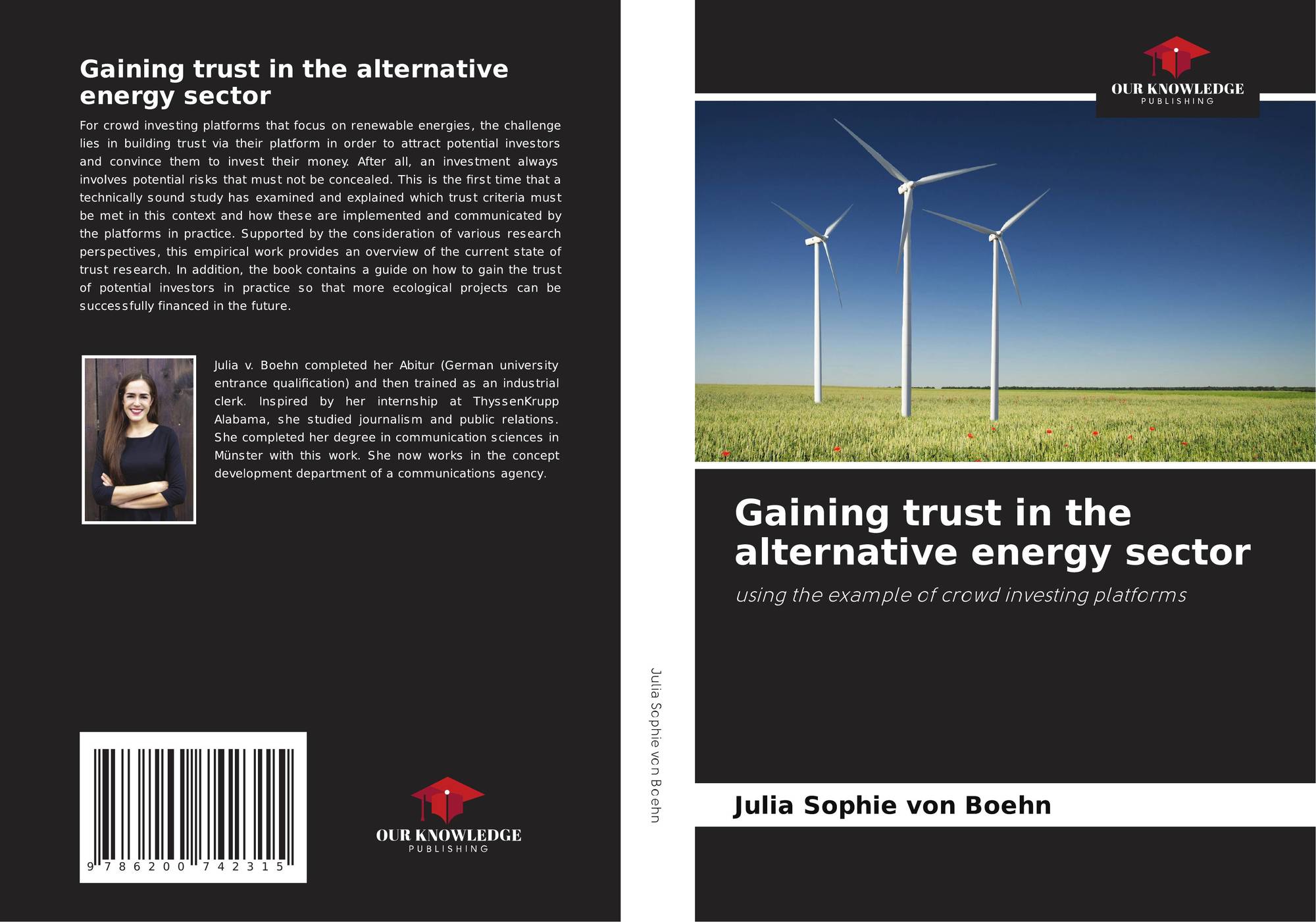 Gaining trust in the alternative energy sector

For crowd investing platforms that focus on renewable energies, the challenge lies in building trust via their platform in order to attract potential investors and convince them to invest their money. After all, an investment always involves potential risks that must not be concealed. This is the first time that a technically sound study has examined and explained which trust criteria must be met in this context and how these are implemented and communicated by the platforms in practice. Supported by the consideration of various research perspectives, this empirical work provides an overview of the current state of trust research. In addition, the book contains a guide on how to gain the trust of potential investors in practice so that more ecological projects can be successfully financed in the future.

Julia v. Boehn completed her Abitur (German university entrance qualification) and then trained as an industrial clerk. Inspired by her internship at ThyssenKrupp Alabama, she studied journalism and public relations. She completed her degree in communication sciences in Münster with this work. She now works in the concept development department of a communications agency.

9 786200 742315

OUR KNOWLEDGE
PUBLISHING

Julia Sophie von Boehn

OUR KNOWLEDGE
PUBLISHING

Gaining trust in the alternative energy sector

using the example of crowd investing platforms

Julia Sophie von Boehn